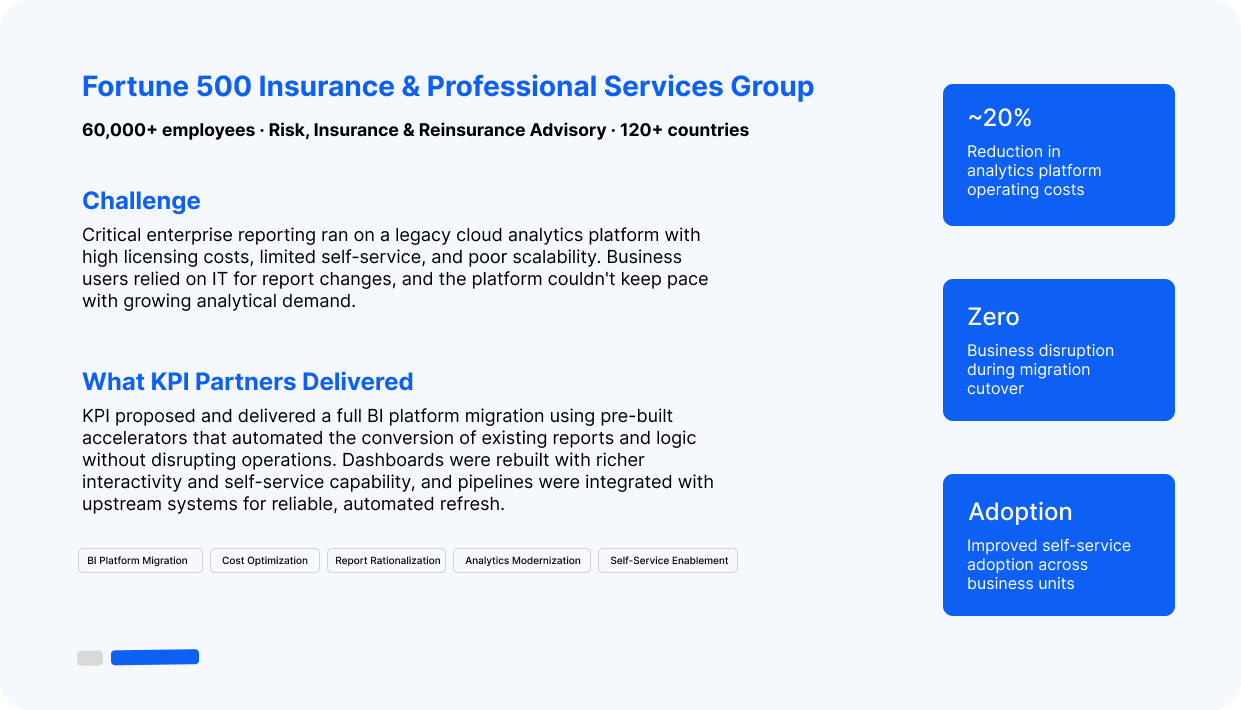 Fortune 500 Insurance & Professional Services Group

60,000+ employees · Risk, Insurance & Reinsurance Advisory · 120+ countries

Challenge

Critical enterprise reporting ran on a legacy cloud analytics platform with high licensing costs, limited self-service, and poor scalability. Business users relied on IT for report changes, and the platform couldn't keep pace with growing analytical demand.

What KPI Partners Delivered

KPI proposed and delivered a full BI platform migration using pre-built accelerators that automated the conversion of existing reports and logic without disrupting operations. Dashboards were rebuilt with richer interactivity and self-service capability, and pipelines were integrated with upstream systems for reliable, automated refresh.

BI Platform Migration

Cost Optimization

Report Rationalization

Analytics Modernization

Self-Service Enablement

~20%
Reduction in analytics platform operating costs

Zero
Business disruption during migration cutover

Adoption
Improved self-service adoption across business units